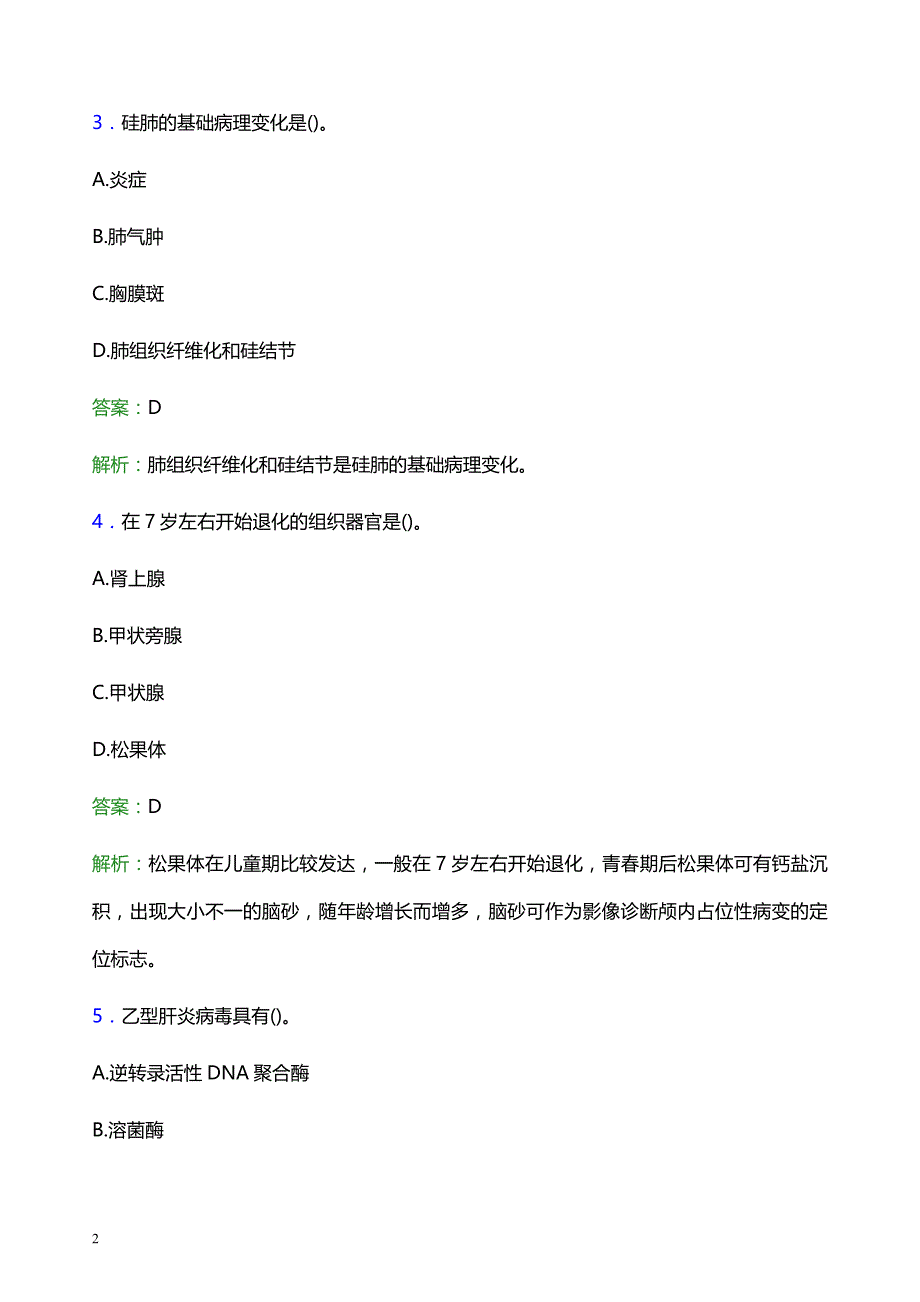 3．硅肺的基础病理变化是()。

A.炎症

B.肺气肿

C.胸膜斑

D.肺组织纤维化和硅结节

答案：D

解析：肺组织纤维化和硅结节是硅肺的基础病理变化。

4．在 7 岁左右开始退化的组织器官是()。

A.肾上腺

B.甲状旁腺

C.甲状腺

D.松果体

答案：D

解析：松果体在儿童期比较发达，一般在 7 岁左右开始退化，青春期后松果体可有钙盐沉积，出现大小不一的脑砂，随年龄增长而增多，脑砂可作为影像诊断颅内占位性病变的定位标志。

5．乙型肝炎病毒具有()。

A.逆转录活性 DNA 聚合酶

B.溶菌酶

2